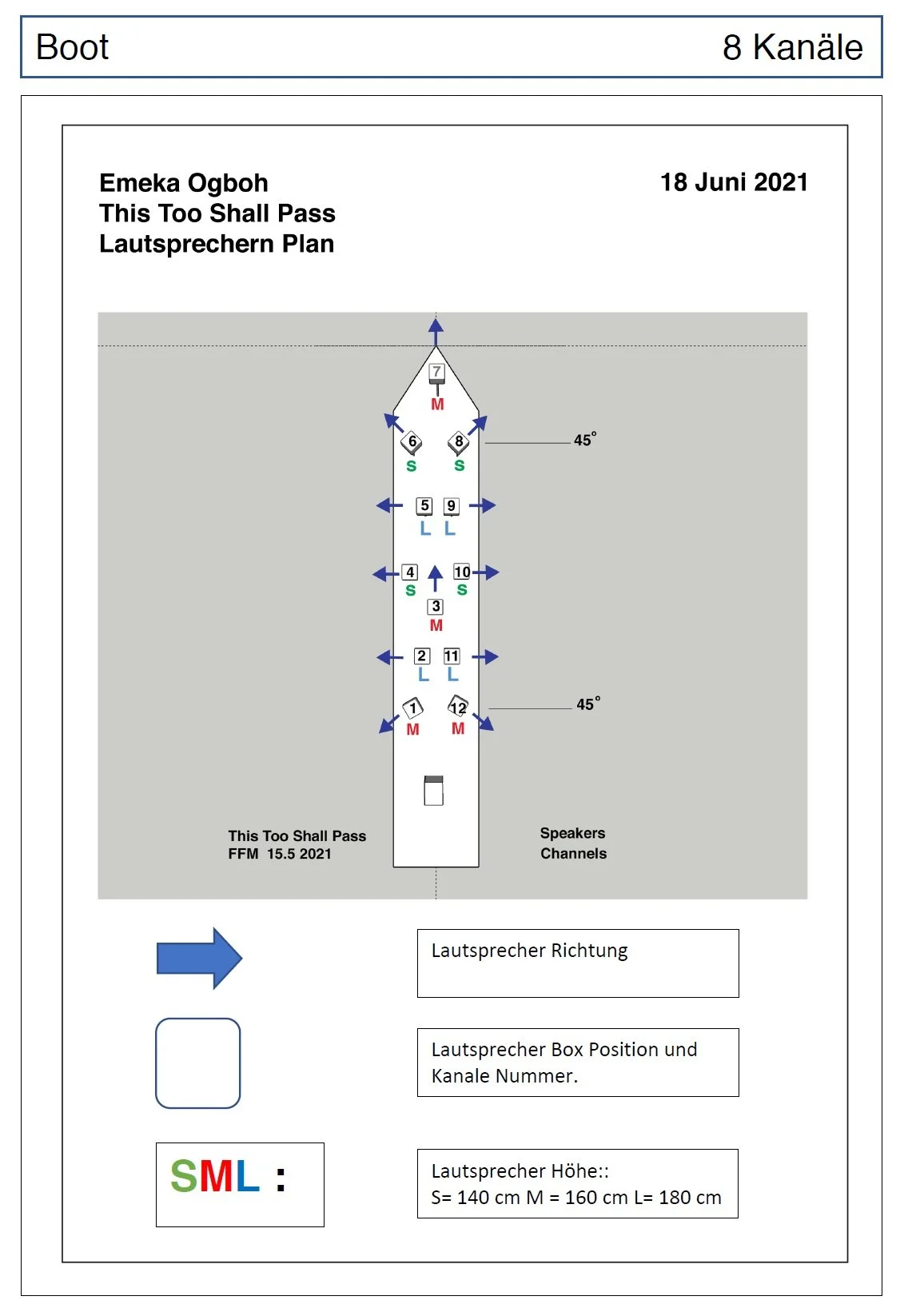 Boot

8 Kanäle

Emeka Ogboh
This Too Shall Pass
Lautsprechern Plan

18 Juni 2021

7
M

6
S

8
S

45°

5
L

9
L

4
S

10
S

3
M

2
L

11
L

1
M

12
M

45°

This Too Shall Pass
FFM 15.5 2021

Speakers
Channels

Lautsprecher Richtung

Lautsprecher Box Position und Kanale Nummer.

SML :

Lautsprecher Höhe::
S= 140 cm M = 160 cm L= 180 cm